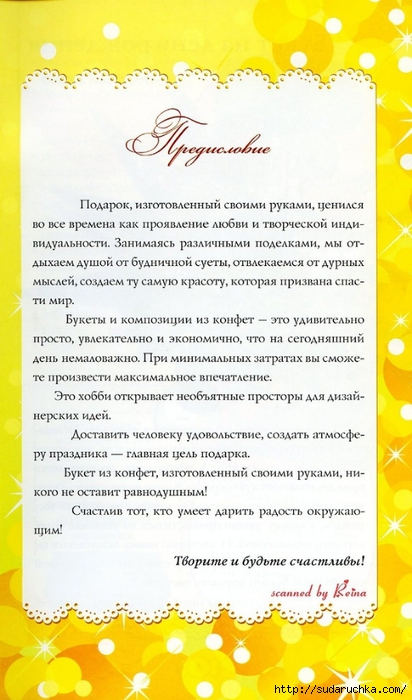 Предисловие

Подарок, изготовленный своими руками, ценился во все времена как проявление любви и творческой индивидуальности. Занимаясь различными поделками, мы отдыхаем душой от будничной суеты, отвлекаемся от дурных мыслей, создаем ту самую красоту, которая призвана спасти мир.

Букеты и композиции из конфет — это удивительно просто, увлекательно и экономично, что на сегодняшний день немаловажно. При минимальных затратах вы сможете произвести максимальное впечатление.

Это хобби открывает необъятные просторы для дизайнерских идей.

Доставить человеку удовольствие, создать атмосферу праздника — главная цель подарка.

Букет из конфет, изготовленный своими руками, никого не оставит равнодушным!

Счастлив тот, кто умеет дарить радость окружающим!

Творите и будьте счастливы!

scanned by Reina

http://sudaruchka.com/